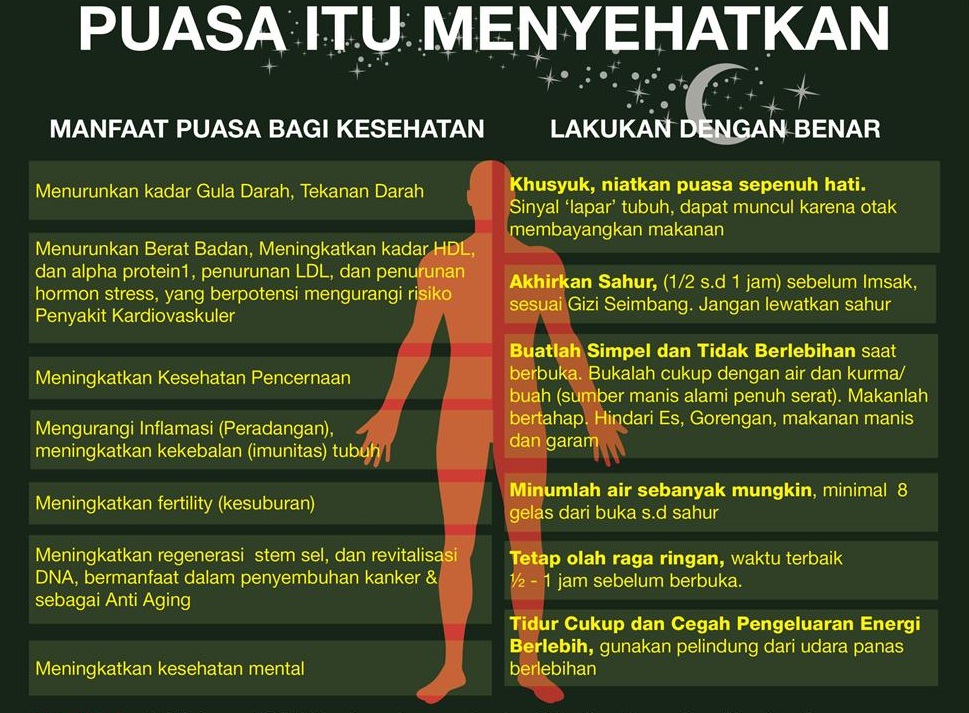 PUASA ITU MENYEHATKAN

MANFAAT PUASA BAGI KESEHATAN

Menurunkan kadar Gula Darah, Tekanan Darah

Menurunkan Berat Badan, Meningkatkan kadar HDL, dan alpha protein1, penurunan LDL, dan penurunan hormon stress, yang berpotensi mengurangi risiko Penyakit Kardiovaskuler

Meningkatkan Kesehatan Pencernaan

Mengurangi Inflamasi (Peradangan), meningkatkan kekebalan (imunitas) tubuh

Meningkatkan fertility (kesuburan)

Meningkatkan regenerasi stem sel, dan revitalisasi DNA, bermanfaat dalam penyembuhan kanker & sebagai Anti Aging

Meningkatkan kesehatan mental

LAKUKAN DENGAN BENAR

Khusyuk, niatkan puasa sepenuh hati. Sinyal 'lapar' tubuh, dapat muncul karena otak membayangkan makanan

Akhirkan Sahur, (1/2 s.d 1 jam) sebelum Imsak, sesuai Gizi Seimbang. Jangan lewatkan sahur

Buatlah Simpel dan Tidak Berlebihan saat berbuka. Bukalah cukup dengan air dan kurma/ buah (sumber manis alami penuh serat). Makanlah bertahap. Hindari Es, Gorengan, makanan manis dan garam

Minumlah air sebanyak mungkin, minimal 8 gelas dari buka s.d sahur

Tetap olah raga ringan, waktu terbaik ½ - 1 jam sebelum berbuka.

Tidur Cukup dan Cegah Pengeluaran Energi Berlebih, gunakan pelindung dari udara panas berlebihan